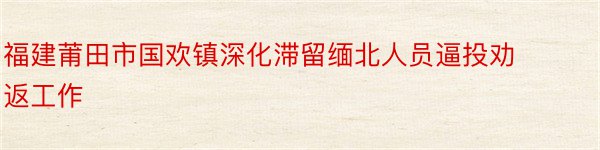 福建莆田市国欢镇深化滞留缅北人员逼投劝返工作